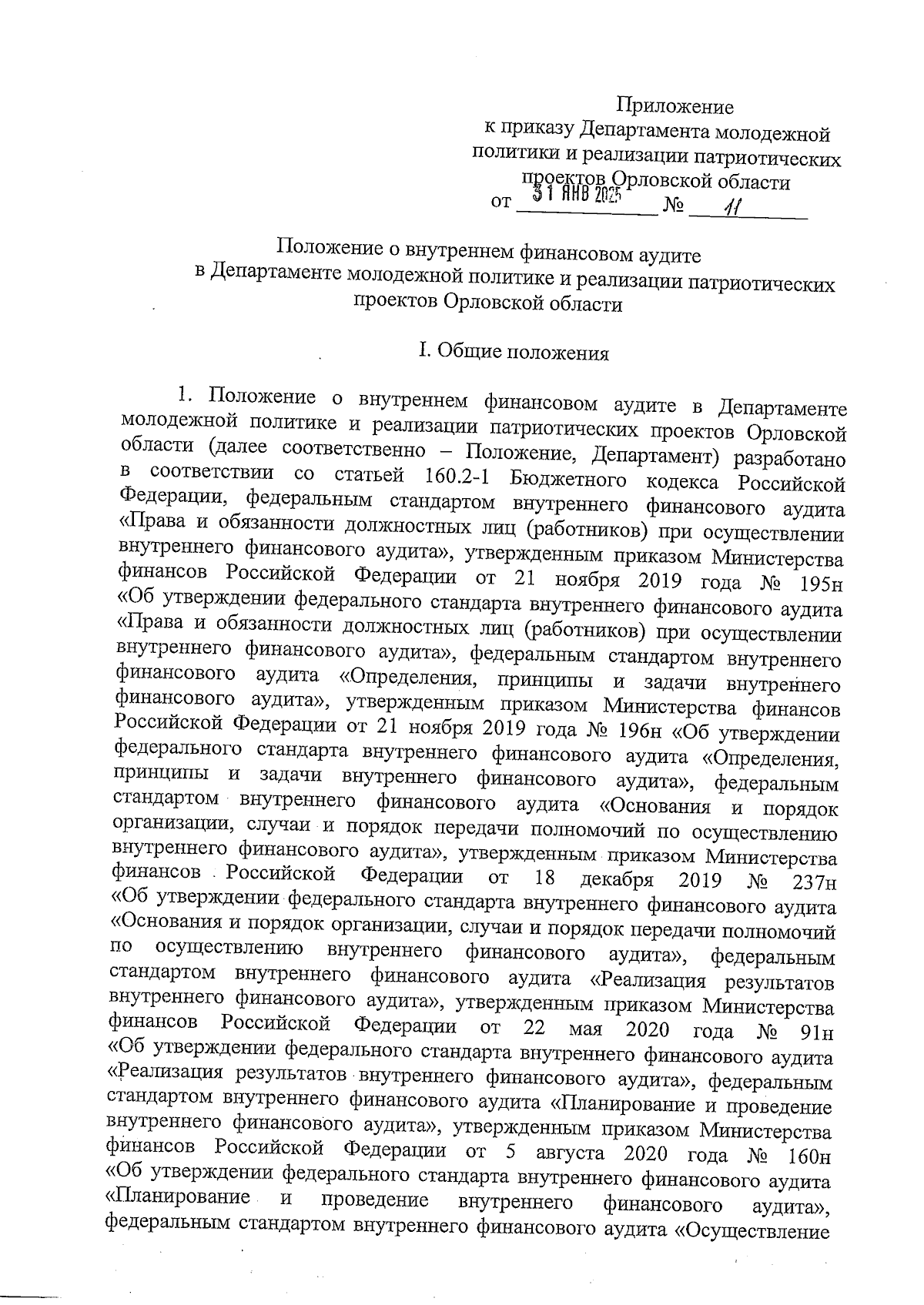 Приложение
к приказу Департамента молодежной политики и реализации патриотических проектов Орловской области
от 31 ЯНВ 2025 № 11

Положение о внутреннем финансовом аудите
в Департаменте молодежной политике и реализации патриотических проектов Орловской области

I. Общие положения

1. Положение о внутреннем финансовом аудите в Департаменте молодежной политике и реализации патриотических проектов Орловской области (далее соответственно – Положение, Департамент) разработано в соответствии со статьей 160.2-1 Бюджетного кодекса Российской Федерации, федеральным стандартом внутреннего финансового аудита «Права и обязанности должностных лиц (работников) при осуществлении внутреннего финансового аудита», утвержденным приказом Министерства финансов Российской Федерации от 21 ноября 2019 года № 195н «Об утверждении федерального стандарта внутреннего финансового аудита «Права и обязанности должностных лиц (работников) при осуществлении внутреннего финансового аудита», федеральным стандартом внутреннего финансового аудита «Определения, принципы и задачи внутреннего финансового аудита», утвержденным приказом Министерства финансов Российской Федерации от 21 ноября 2019 года № 196н «Об утверждении федерального стандарта внутреннего финансового аудита «Определения, принципы и задачи внутреннего финансового аудита», федеральным стандартом внутреннего финансового аудита «Основания и порядок организации, случаи и порядок передачи полномочий по осуществлению внутреннего финансового аудита», утвержденным приказом Министерства финансов Российской Федерации от 18 декабря 2019 № 237н «Об утверждении федерального стандарта внутреннего финансового аудита «Основания и порядок организации, случаи и порядок передачи полномочий по осуществлению внутреннего финансового аудита», федеральным стандартом внутреннего финансового аудита «Реализация результатов внутреннего финансового аудита», утвержденным приказом Министерства финансов Российской Федерации от 22 мая 2020 года № 91н «Об утверждении федерального стандарта внутреннего финансового аудита «Реализация результатов внутреннего финансового аудита», федеральным стандартом внутреннего финансового аудита «Планирование и проведение внутреннего финансового аудита», утвержденным приказом Министерства финансов Российской Федерации от 5 августа 2020 года № 160н «Об утверждении федерального стандарта внутреннего финансового аудита «Планирование и проведение внутреннего финансового аудита», федеральным стандартом внутреннего финансового аудита «Осуществление